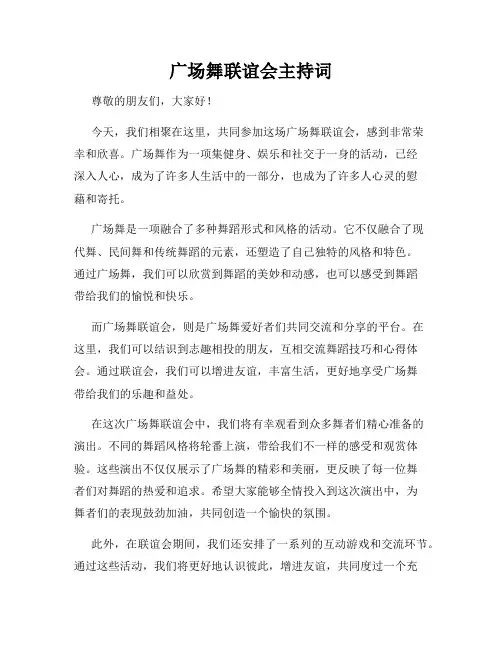 广场舞联谊会主持词

尊敬的朋友们，大家好！

今天，我们相聚在这里，共同参加这场广场舞联谊会，感到非常荣幸和欣喜。广场舞作为一项集健身、娱乐和社交于一身的活动，已经深入人心，成为了许多人生活中的一部分，也成为了许多人心灵的慰藉和寄托。

广场舞是一项融合了多种舞蹈形式和风格的活动。它不仅融合了现代舞、民间舞和传统舞蹈的元素，还塑造了自己独特的风格和特色。通过广场舞，我们可以欣赏到舞蹈的美妙和动感，也可以感受到舞蹈带给我们的愉悦和快乐。

而广场舞联谊会，则是广场舞爱好者们共同交流和分享的平台。在这里，我们可以结识到志趣相投的朋友，互相交流舞蹈技巧和心得体会。通过联谊会，我们可以增进友谊，丰富生活，更好地享受广场舞带给我们的乐趣和益处。

在这次广场舞联谊会中，我们将有幸观看到众多舞者们精心准备的演出。不同的舞蹈风格将轮番上演，带给我们不一样的感受和观赏体验。这些演出不仅仅展示了广场舞的精彩和美丽，更反映了每一位舞者们对舞蹈的热爱和追求。希望大家能够全情投入到这次演出中，为舞者们的表现鼓劲加油，共同创造一个愉快的氛围。

此外，在联谊会期间，我们还安排了一系列的互动游戏和交流环节。通过这些活动，我们将更好地认识彼此，增进友谊，共同度过一个充